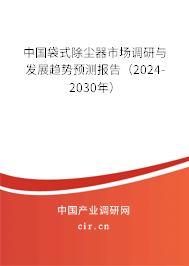 中国袋式除尘器市场调研与发展趋势预测报告（2024-2030年）

中国产业调研网

cir.cn